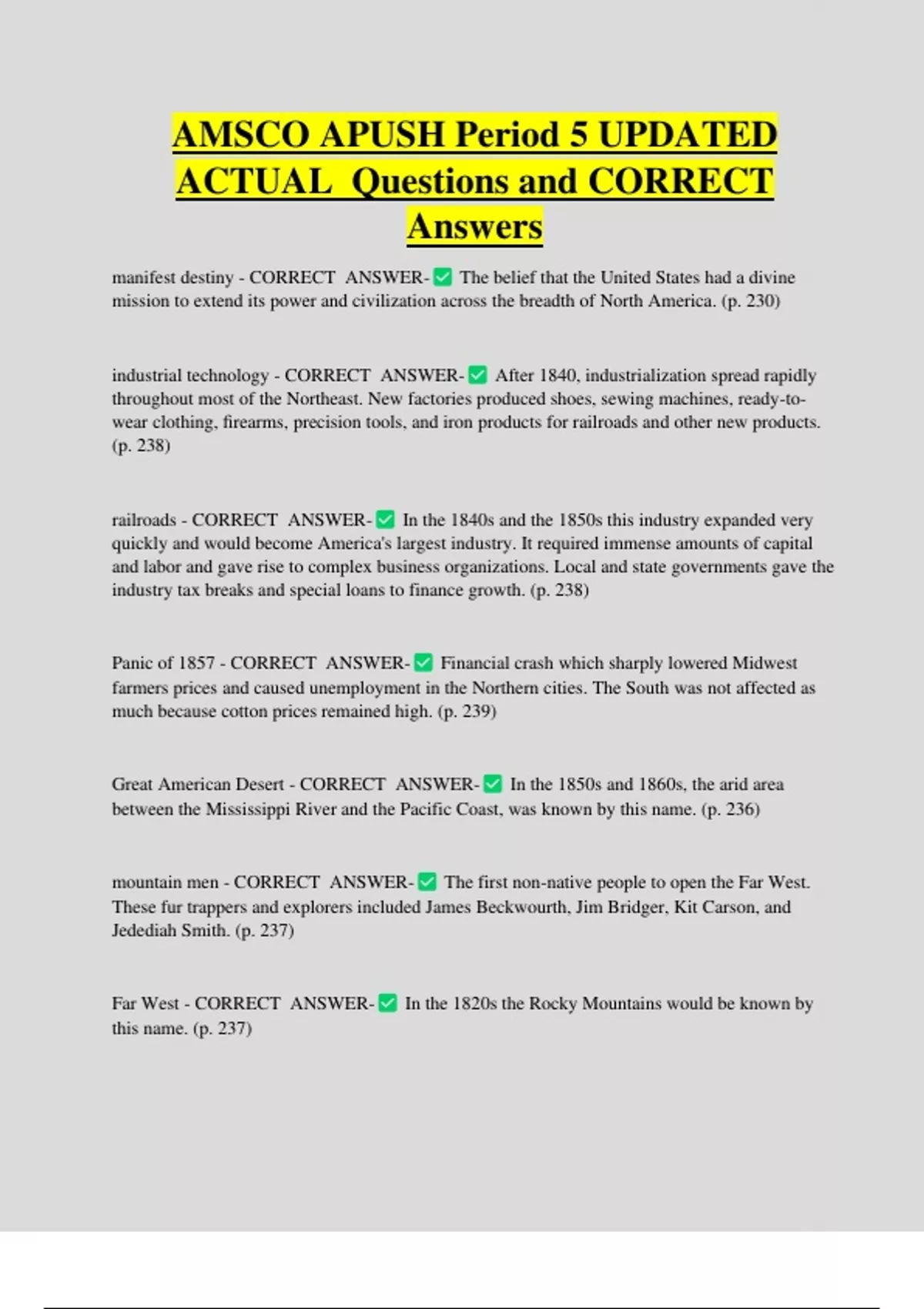 AMSCO APUSH Period 5 UPDATED ACTUAL Questions and CORRECT Answers

manifest destiny - CORRECT ANSWER-✅ The belief that the United States had a divine mission to extend its power and civilization across the breadth of North America. (p. 230)

industrial technology - CORRECT ANSWER-✅ After 1840, industrialization spread rapidly throughout most of the Northeast. New factories produced shoes, sewing machines, ready-to-wear clothing, firearms, precision tools, and iron products for railroads and other new products. (p. 238)

railroads - CORRECT ANSWER-✅ In the 1840s and the 1850s this industry expanded very quickly and would become America's largest industry. It required immense amounts of capital and labor and gave rise to complex business organizations. Local and state governments gave the industry tax breaks and special loans to finance growth. (p. 238)

Panic of 1857 - CORRECT ANSWER-✅ Financial crash which sharply lowered Midwest farmers prices and caused unemployment in the Northern cities. The South was not affected as much because cotton prices remained high. (p. 239)

Great American Desert - CORRECT ANSWER-✅ In the 1850s and 1860s, the arid area between the Mississippi River and the Pacific Coast, was known by this name. (p. 236)

mountain men - CORRECT ANSWER-✅ The first non-native people to open the Far West. These fur trappers and explorers included James Beckwourth, Jim Bridger, Kit Carson, and Jedediah Smith. (p. 237)

Far West - CORRECT ANSWER-✅ In the 1820s the Rocky Mountains would be known by this name. (p. 237)